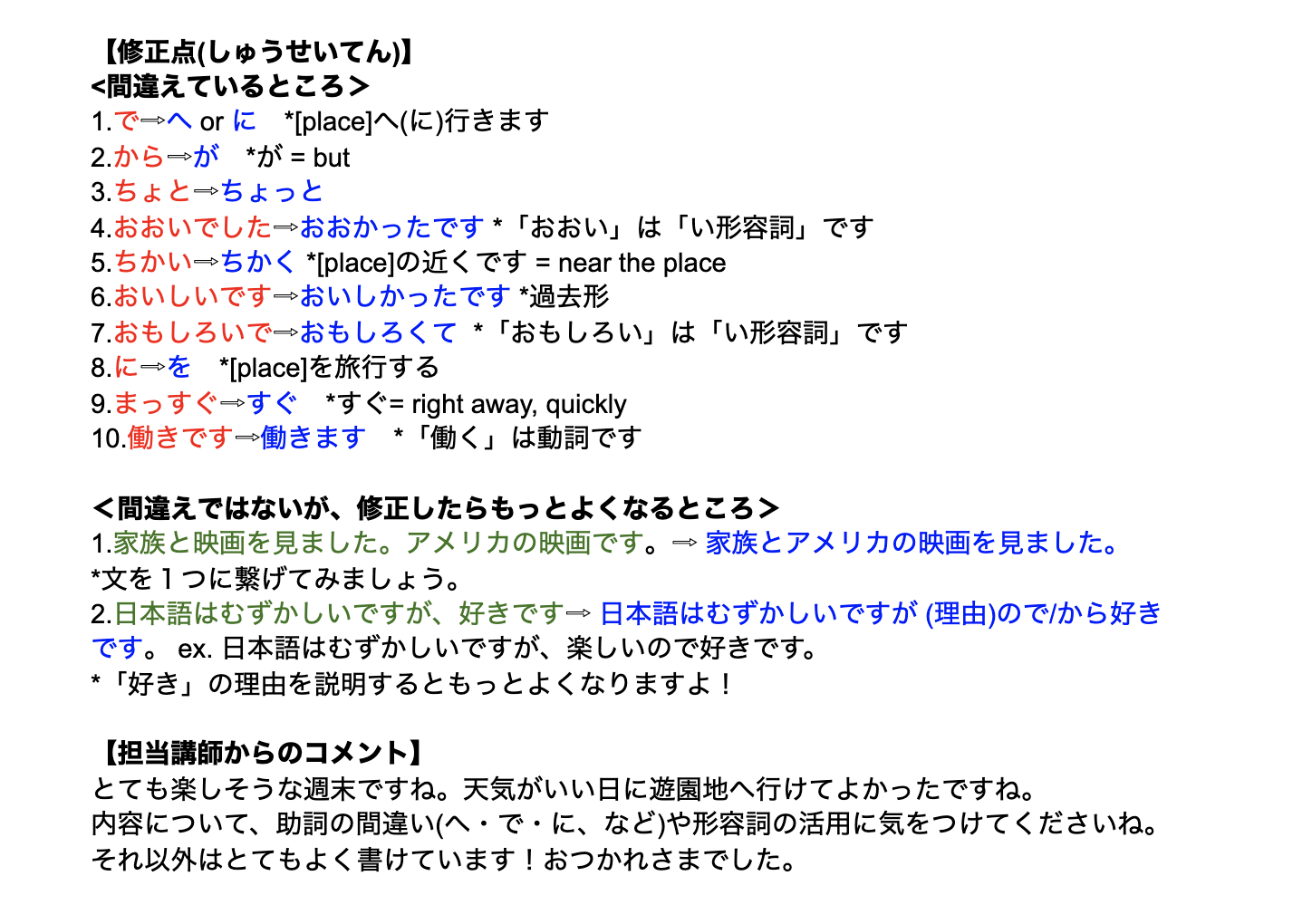 【修正点(しゅうせいてん)】
<間違えているところ>
1.で⇒へ or に *[place]へ(に)行きます
2.から⇒が *が = but
3.ちょと⇒ちょっと
4.おおいでした⇒おおかったです *「おおい」は「い形容詞」です
5.ちかい⇒ちかく *[place]の近くです = near the place
6.おいしいです⇒おいしかったです *過去形
7.おもしろいで⇒おもしろくて *「おもしろい」は「い形容詞」です
8.に⇒を *[place]を旅行する
9.まっすぐ⇒すぐ *すぐ= right away, quickly
10.働きです⇒働きます *「働く」は動詞です

<間違えではないが、修正したらもっとよくなるところ>
1.家族と映画を見ました。アメリカの映画です。⇒ 家族とアメリカの映画を見ました。
*文を１つに繋げてみましょう。
2.日本語はむずかしいですが、好きです⇒ 日本語はむずかしいですが (理由)ので/から好きです。 ex. 日本語はむずかしいですが、楽しいので好きです。
*「好き」の理由を説明するともっとよくなりますよ！

【担当講師からのコメント】
とても楽しそうな週末ですね。天気がいい日に遊園地へ行けてよかったですね。
内容について、助詞の間違い(へ・で・に、など)や形容詞の活用に気をつけてくださいね。
それ以外はとてもよく書けています！おつかれさまでした。